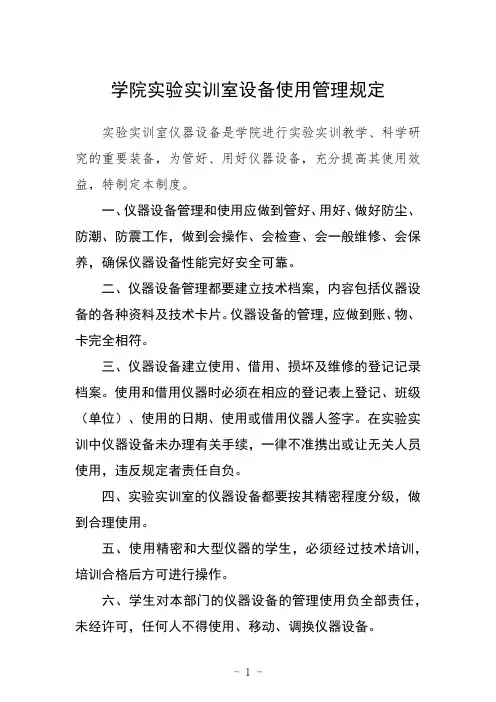 学院实验实训室设备使用管理规定

实验实训室仪器设备是学院进行实验实训教学、科学研究的重要装备，为管好、用好仪器设备，充分提高其使用效益，特制定本制度。

一、仪器设备管理和使用应做到管好、用好、做好防尘、防潮、防震工作，做到会操作、会检查、会一般维修、会保养，确保仪器设备性能完好安全可靠。

二、仪器设备管理都要建立技术档案，内容包括仪器设备的各种资料及技术卡片。仪器设备的管理，应做到账、物、卡完全相符。

三、仪器设备建立使用、借用、损坏及维修的登记记录档案。使用和借用仪器时必须在相应的登记表上登记、班级（单位）、使用的日期、使用或借用仪器人签字。在实验实训中仪器设备未办理有关手续，一律不准携出或让无关人员使用，违反规定者责任自负。

四、实验实训室的仪器设备都要按其精密程度分级，做到合理使用。

五、使用精密和大型仪器的学生，必须经过技术培训，培训合格后方可进行操作。

六、学生对本部门的仪器设备的管理使用负全部责任，未经许可，任何人不得使用、移动、调换仪器设备。

- 1 -